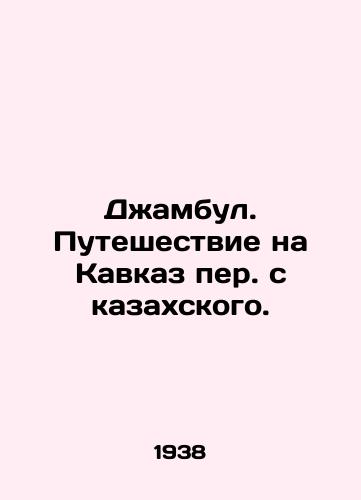 Джамбул. Путешествие на Кавказ пер. с казахского.

1938